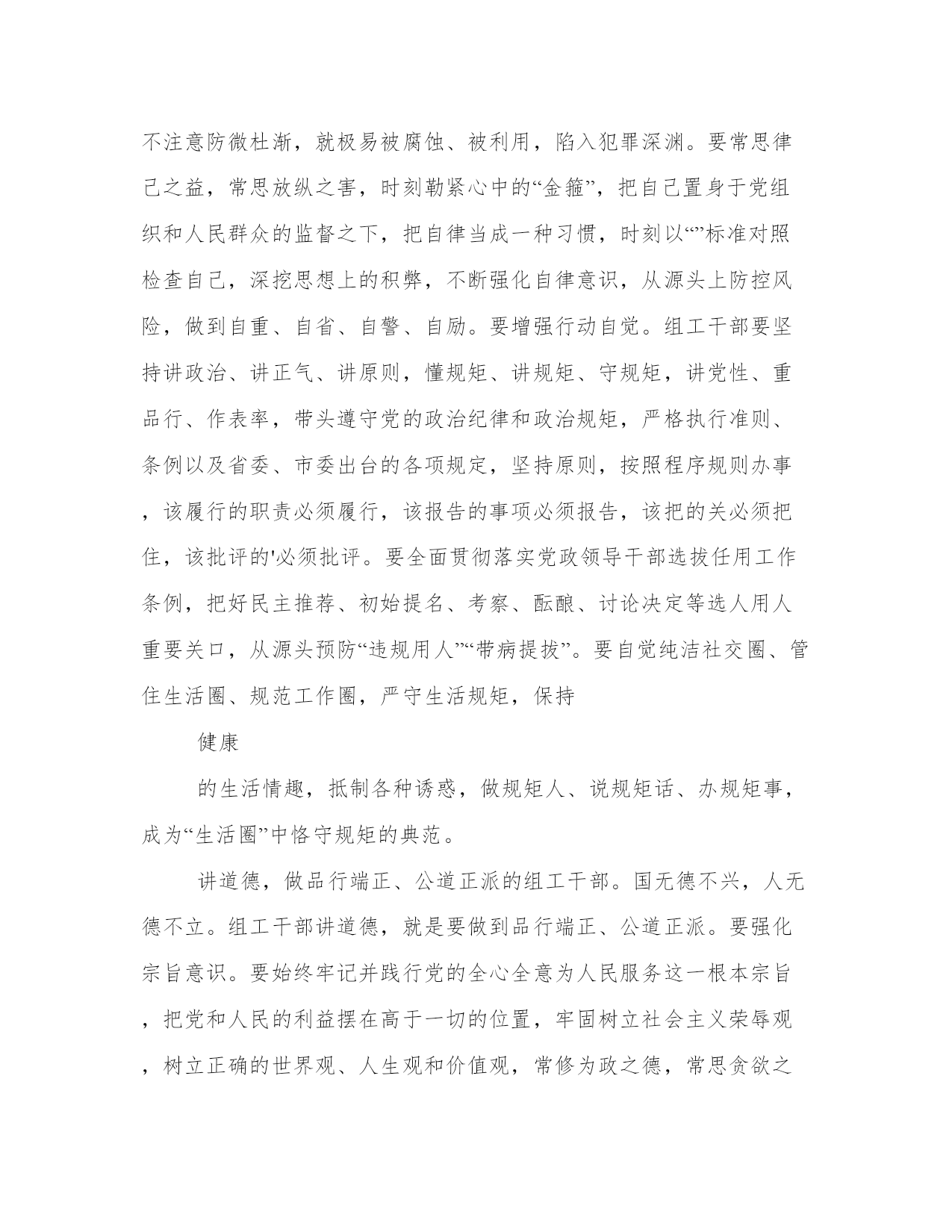 不注意防微杜渐，就极易被腐蚀、被利用，陷入犯罪深渊。要常思律己之益，常思放纵之害，时刻勒紧心中的“金箍”，把自己置身于党组织和人民群众的监督之下，把自律当成一种习惯，时刻以“”标准对照检查自己，深挖思想上的积弊，不断强化自律意识，从源头上防控风险，做到自重、自省、自警、自励。要增强行动自觉。组工干部要坚持讲政治、讲正气、讲原则，懂规矩、讲规矩、守规矩，讲党性、重品行、作表率，带头遵守党的政治纪律和政治规矩，严格执行准则、条例以及省委、市委出台的各项规定，坚持原则，按照程序规则办事，该履行的职责必须履行，该报告的事项必须报告，该把的关必须把住，该批评的'必须批评。要全面贯彻落实党政领导干部选拔任用工作条例，把好民主推荐、初始提名、考察、酝酿、讨论决定等选人用人重要关口，从源头预防“违规用人”“带病提拔”。要自觉纯洁社交圈、管住生活圈、规范工作圈，严守生活规矩，保持

健康

的生活情趣，抵制各种诱惑，做规矩人、说规矩话、办规矩事，成为“生活圈”中恪守规矩的典范。

讲道德，做品行端正、公道正派的组工干部。国无德不兴，人无德不立。组工干部讲道德，就是要做到品行端正、公道正派。要强化宗旨意识。要始终牢记并践行党的全心全意为人民服务这一根本宗旨，把党和人民的利益摆在高于一切的位置，牢固树立社会主义荣辱观，树立正确的世界观、人生观和价值观，常修为政之德，常思贪欲之